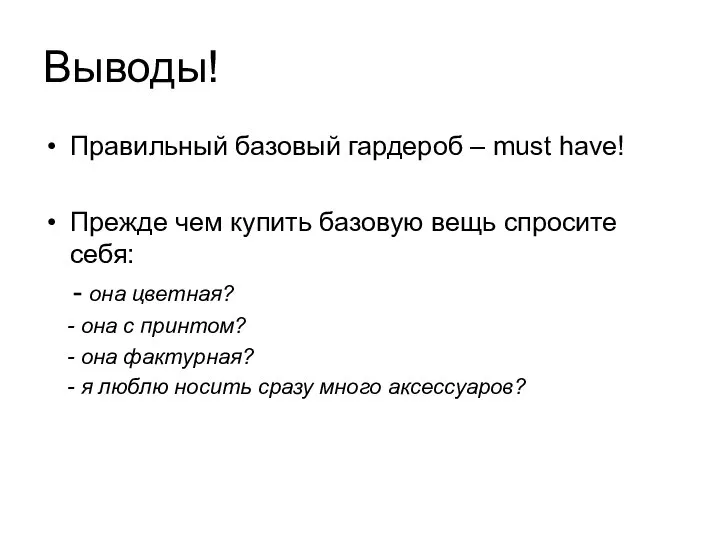 Выводы!

• Правильный базовый гардероб – must have!

• Прежде чем купить базовую вещь спросите себя:

- она цветная?

- она с принтом?

- она фактурная?

- я люблю носить сразу много аксессуаров?